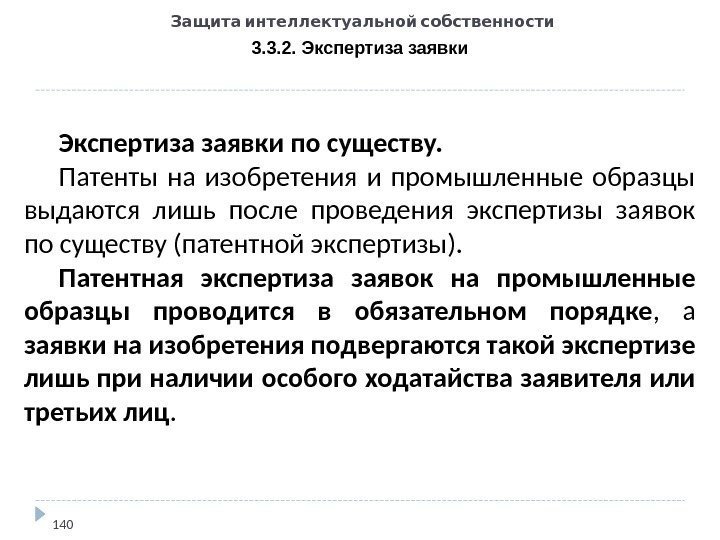 Защита интеллектуальной собственности
3.3.2. Экспертиза заявки

Экспертиза заявки по существу.

Патенты на изобретения и промышленные образцы выдаются лишь после проведения экспертизы заявок по существу (патентной экспертизы).

Патентная экспертиза заявок на промышленные образцы проводится в обязательном порядке, а заявки на изобретения подвергаются такой экспертизе лишь при наличии особого ходатайства заявителя или третьих лиц.

140